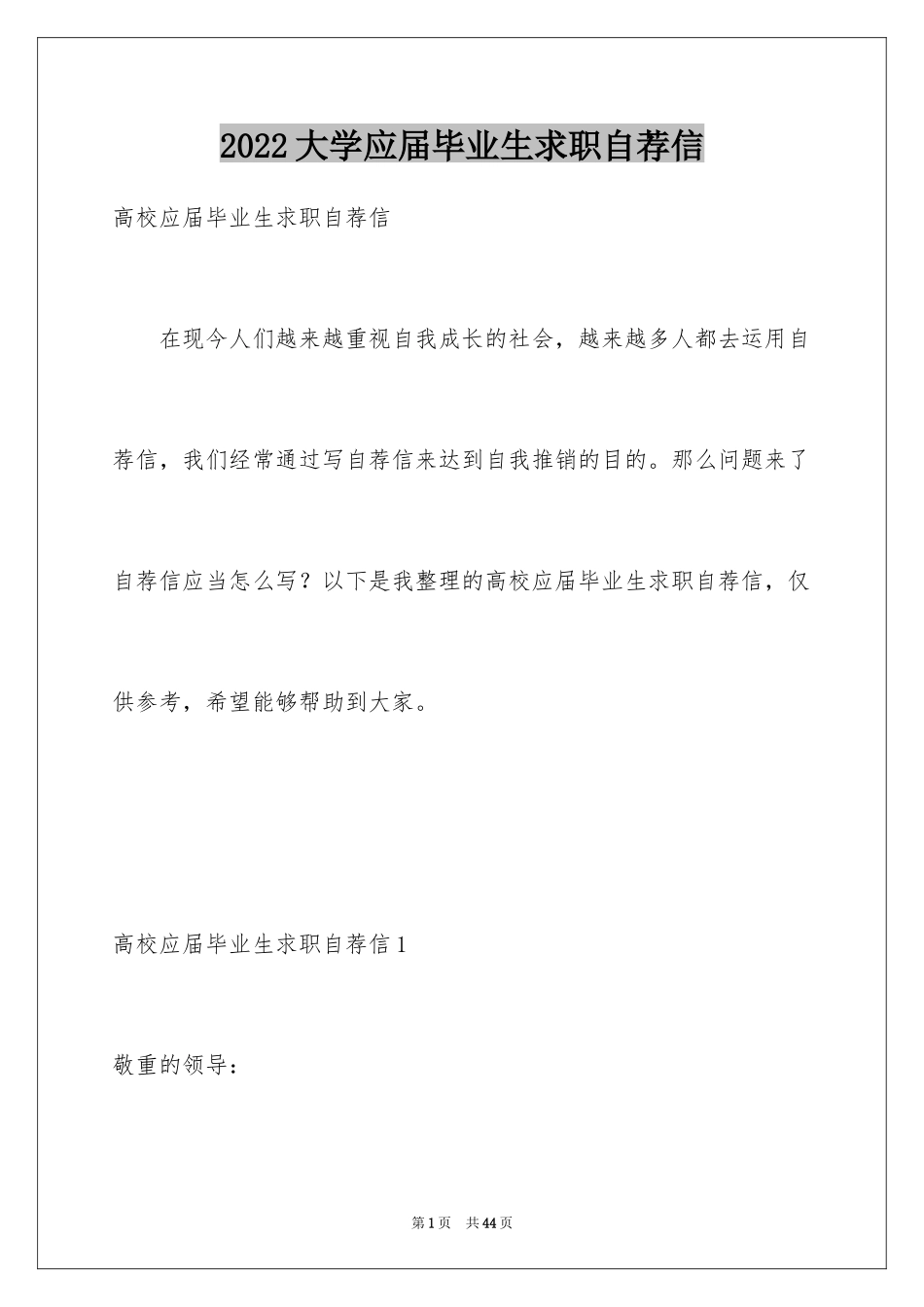 2022 大学应届毕业生求职自荐信

高校应届毕业生求职自荐信

在现今人们越来越重视自我成长的社会，越来越多人都去运用自荐信，我们经常通过写自荐信来达到自我推销的目的。那么问题来了自荐信应当怎么写？以下是我整理的高校应届毕业生求职自荐信，仅供参考，希望能够帮助到大家。

高校应届毕业生求职自荐信 1

敬重的领导：

第 1 页 共 44 页